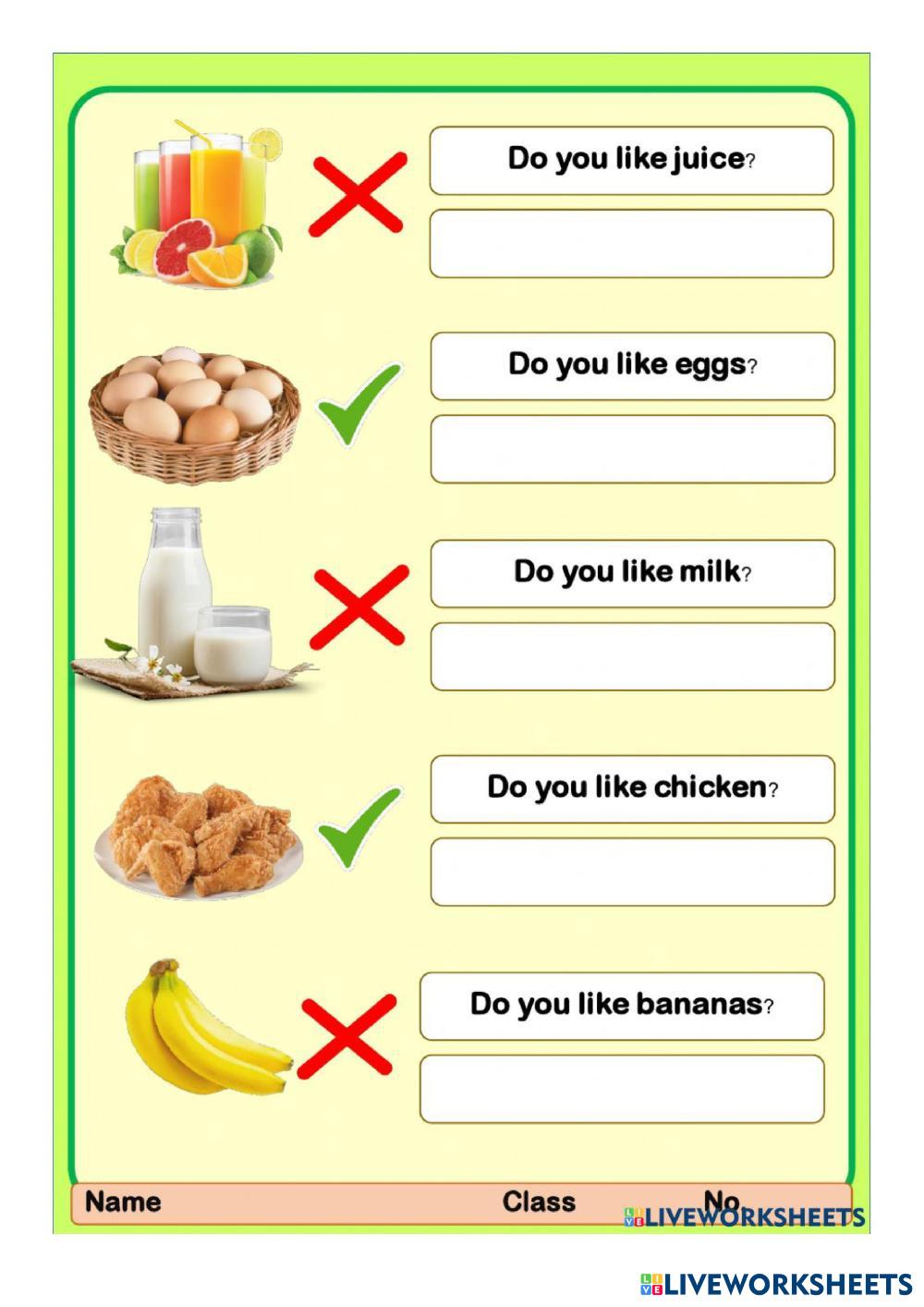 Do you like juice?

Do you like eggs?

Do you like milk?

Do you like chicken?

Do you like bananas?

Name Class No.

LIVEWORKSHEETS